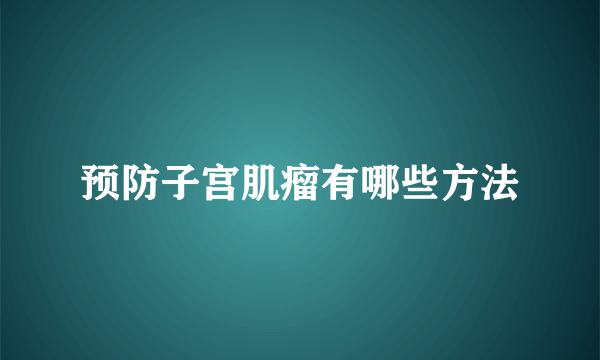 预防子宫肌瘤有哪些方法